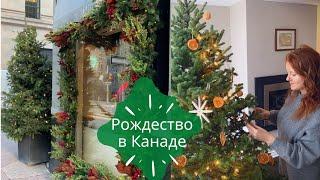 Рождество в Канаде